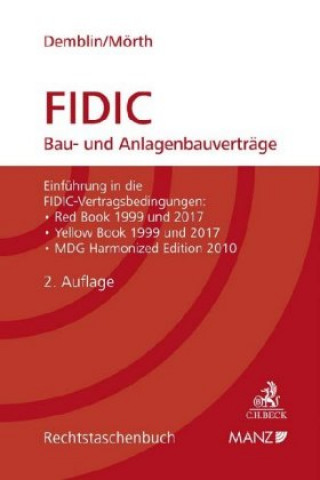 Demblin/Mörth

FIDIC
Bau- und Anlagenbauverträge

Einführung in die FIDIC-Vertragsbedingungen:
• Red Book 1999 und 2017
• Yellow Book 1999 und 2017
• MDG Harmonized Edition 2010

2. Auflage

C.H.BECK

Rechtstaschenbuch

MANZ